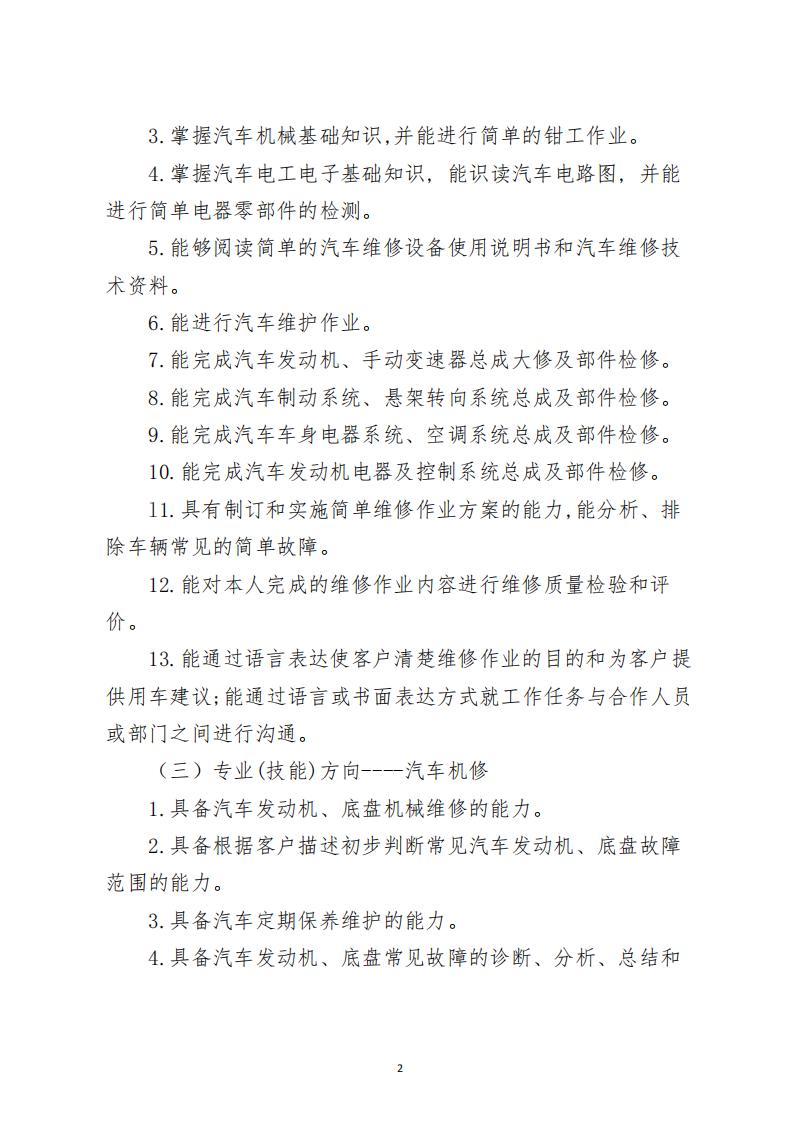 3.掌握汽车机械基础知识,并能进行简单的钳工作业。

4.掌握汽车电工电子基础知识，能识读汽车电路图，并能进行简单电器零部件的检测。

5.能够阅读简单的汽车维修设备使用说明书和汽车维修技术资料。

6.能进行汽车维护作业。

7.能完成汽车发动机、手动变速器总成大修及部件检修。

8.能完成汽车制动系统、悬架转向系统总成及部件检修。

9.能完成汽车车身电器系统、空调系统总成及部件检修。

10.能完成汽车发动机电器及控制系统总成及部件检修。

11.具有制订和实施简单维修作业方案的能力,能分析、排除车辆常见的简单故障。

12.能对本人完成的维修作业内容进行维修质量检验和评价。

13.能通过语言表达使客户清楚维修作业的目的和为客户提供用车建议;能通过语言或书面表达方式就工作任务与合作人员或部门之间进行沟通。

（三）专业(技能)方向----汽车机修

1.具备汽车发动机、底盘机械维修的能力。

2.具备根据客户描述初步判断常见汽车发动机、底盘故障范围的能力。

3.具备汽车定期保养维护的能力。

4.具备汽车发动机、底盘常见故障的诊断、分析、总结和

2